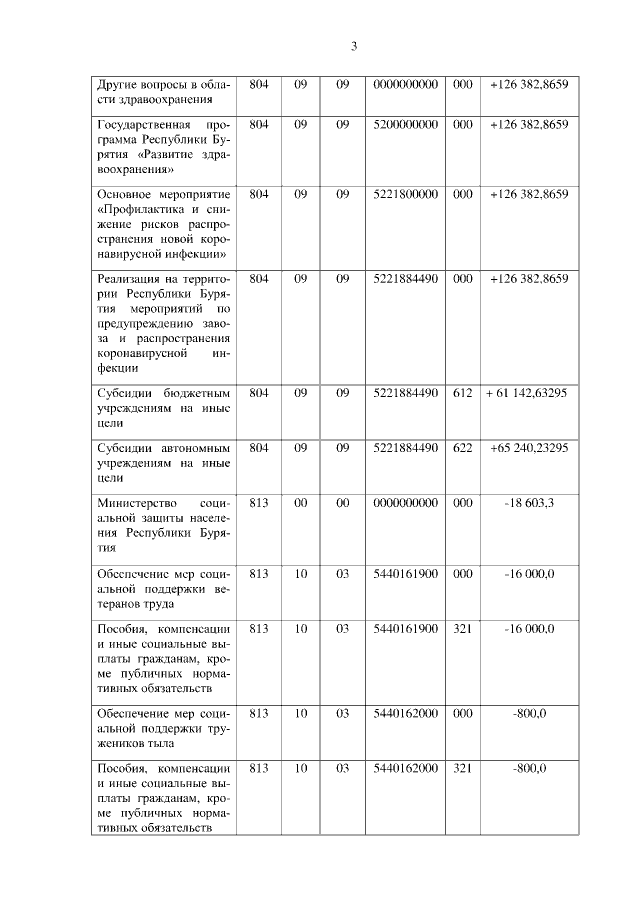 3

| | | | | | | |
|---|---|---|---|---|---|---|
| Другие вопросы в области здравоохранения | 804 | 09 | 09 | 0000000000 | 000 | +126 382,8659 |
| Государственная программа Республики Бурятия «Развитие здравоохранения» | 804 | 09 | 09 | 5200000000 | 000 | +126 382,8659 |
| Основное мероприятие «Профилактика и снижение рисков распространения новой коронавирусной инфекции» | 804 | 09 | 09 | 5221800000 | 000 | +126 382,8659 |
| Реализация на территории Республики Бурятия мероприятий по предупреждению завоза и распространения коронавирусной инфекции | 804 | 09 | 09 | 5221884490 | 000 | +126 382,8659 |
| Субсидии бюджетным учреждениям на иные цели | 804 | 09 | 09 | 5221884490 | 612 | + 61 142,63295 |
| Субсидии автономным учреждениям на иные цели | 804 | 09 | 09 | 5221884490 | 622 | +65 240,23295 |
| Министерство социальной защиты населения Республики Бурятия | 813 | 00 | 00 | 0000000000 | 000 | -18 603,3 |
| Обеспечение мер социальной поддержки ветеранов труда | 813 | 10 | 03 | 5440161900 | 000 | -16 000,0 |
| Пособия, компенсации и иные социальные выплаты гражданам, кроме публичных нормативных обязательств | 813 | 10 | 03 | 5440161900 | 321 | -16 000,0 |
| Обеспечение мер социальной поддержки тружеников тыла | 813 | 10 | 03 | 5440162000 | 000 | -800,0 |
| Пособия, компенсации и иные социальные выплаты гражданам, кроме публичных нормативных обязательств | 813 | 10 | 03 | 5440162000 | 321 | -800,0 |